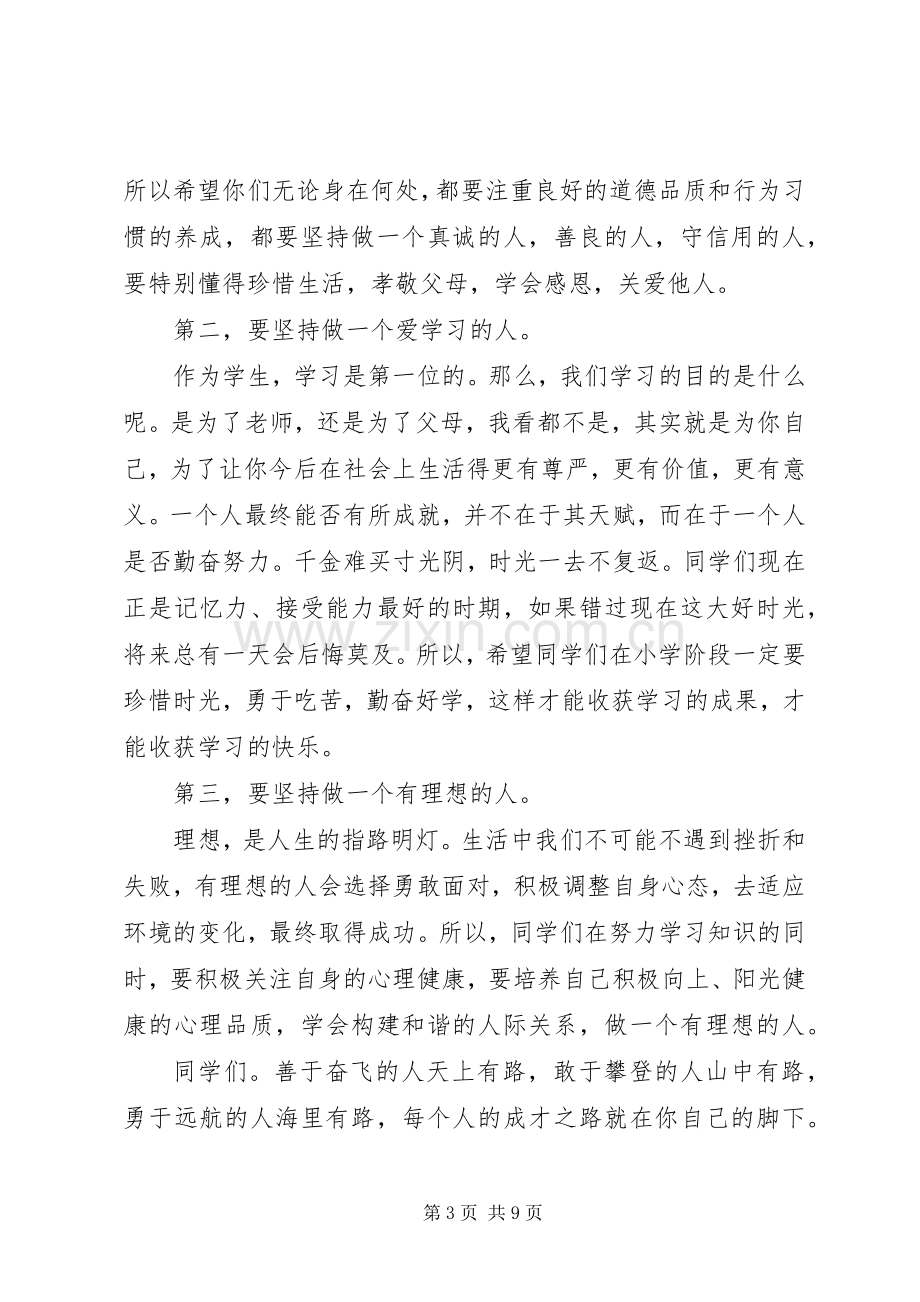 所以希望你们无论身在何处，都要注重良好的道德品质和行为习惯的养成，都要坚持做一个真诚的人，善良的人，守信用的人，要特别懂得珍惜生活，孝敬父母，学会感恩，关爱他人。

第二，要坚持做一个爱学习的人。

作为学生，学习是第一位的。那么，我们学习的目的是什么呢。是为了老师，还是为了父母，我看都不是，其实就是为你自己，为了让你今后在社会上生活得更有尊严，更有价值，更有意义。一个人最终能否有所成就，并不在于其天赋，而在于一个人是否勤奋努力。千金难买寸光阴，时光一去不复返。同学们现在正是记忆力、接受能力最好的时期，如果错过现在这大好时光，将来总有一天会后悔莫及。所以，希望同学们在小学阶段一定要珍惜时光，勇于吃苦，勤奋好学，这样才能收获学习的成果，才能收获学习的快乐。

第三，要坚持做一个有理想的人。

理想，是人生的指路明灯。生活中我们不可能不遇到挫折和失败，有理想的人会选择勇敢面对，积极调整自身心态，去适应环境的变化，最终取得成功。所以，同学们在努力学习知识的同时，要积极关注自身的心理健康，要培养自己积极向上、阳光健康的心理品质，学会构建和谐的人际关系，做一个有理想的人。

同学们。善于奋飞的人天上有路，敢于攀登的人山中有路，勇于远航的人海里有路，每个人的成才之路就在你自己的脚下。

第3页 共9页

www.zixin.com.cn